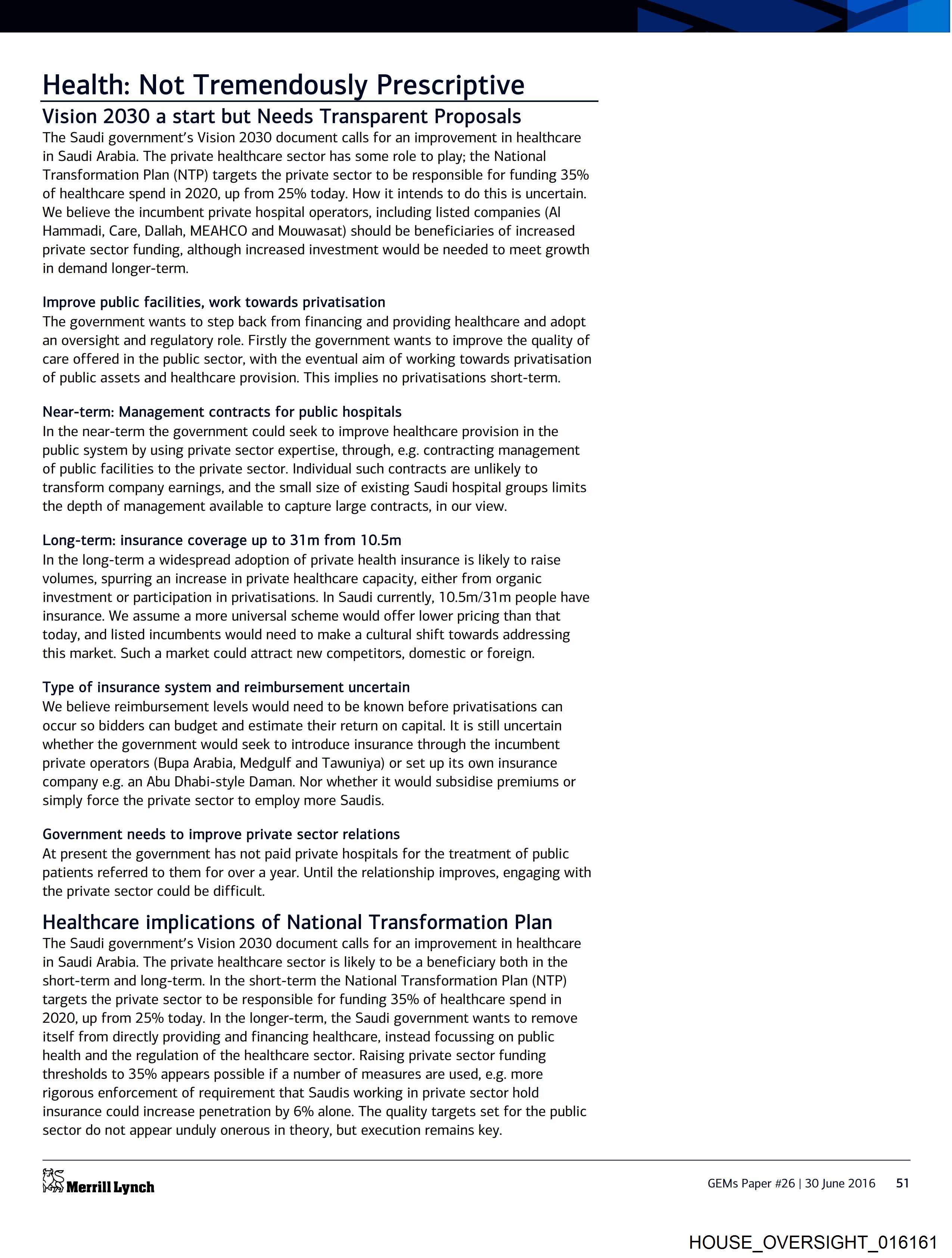 Health: Not Tremendously Prescriptive

Vision 2030 a start but Needs Transparent Proposals

The Saudi government's Vision 2030 document calls for an improvement in healthcare in Saudi Arabia. The private healthcare sector has some role to play; the National Transformation Plan (NTP) targets the private sector to be responsible for funding 35% of healthcare spend in 2020, up from 25% today. How it intends to do this is uncertain. We believe the incumbent private hospital operators, including listed companies (Al Hammadi, Care, Dallah, MEAHCO and Mouwasat) should be beneficiaries of increased private sector funding, although increased investment would be needed to meet growth in demand longer-term.

Improve public facilities, work towards privatisation

The government wants to step back from financing and providing healthcare and adopt an oversight and regulatory role. Firstly the government wants to improve the quality of care offered in the public sector, with the eventual aim of working towards privatisation of public assets and healthcare provision. This implies no privatisations short-term.

Near-term: Management contracts for public hospitals

In the near-term the government could seek to improve healthcare provision in the public system by using private sector expertise, through, e.g. contracting management of public facilities to the private sector. Individual such contracts are unlikely to transform company earnings, and the small size of existing Saudi hospital groups limits the depth of management available to capture large contracts, in our view.

Long-term: insurance coverage up to 31m from 10.5m

In the long-term a widespread adoption of private health insurance is likely to raise volumes, spurring an increase in private healthcare capacity, either from organic investment or participation in privatisations. In Saudi currently, 10.5m/31m people have insurance. We assume a more universal scheme would offer lower pricing than that today, and listed incumbents would need to make a cultural shift towards addressing this market. Such a market could attract new competitors, domestic or foreign.

Type of insurance system and reimbursement uncertain

We believe reimbursement levels would need to be known before privatisations can occur so bidders can budget and estimate their return on capital. It is still uncertain whether the government would seek to introduce insurance through the incumbent private operators (Bupa Arabia, Medgulf and Tawuniya) or set up its own insurance company e.g. an Abu Dhabi-style Daman. Nor whether it would subsidise premiums or simply force the private sector to employ more Saudis.

Government needs to improve private sector relations

At present the government has not paid private hospitals for the treatment of public patients referred to them for over a year. Until the relationship improves, engaging with the private sector could be difficult.

Healthcare implications of National Transformation Plan

The Saudi government's Vision 2030 document calls for an improvement in healthcare in Saudi Arabia. The private healthcare sector is likely to be a beneficiary both in the short-term and long-term. In the short-term the National Transformation Plan (NTP) targets the private sector to be responsible for funding 35% of healthcare spend in 2020, up from 25% today. In the longer-term, the Saudi government wants to remove itself from directly providing and financing healthcare, instead focussing on public health and the regulation of the healthcare sector. Raising private sector funding thresholds to 35% appears possible if a number of measures are used, e.g. more rigorous enforcement of requirement that Saudis working in private sector hold insurance could increase penetration by 6% alone. The quality targets set for the public sector do not appear unduly onerous in theory, but execution remains key.

Merrill Lynch

GEMs Paper #26 | 30 June 2016 51

HOUSE_OVERSIGHT_016161